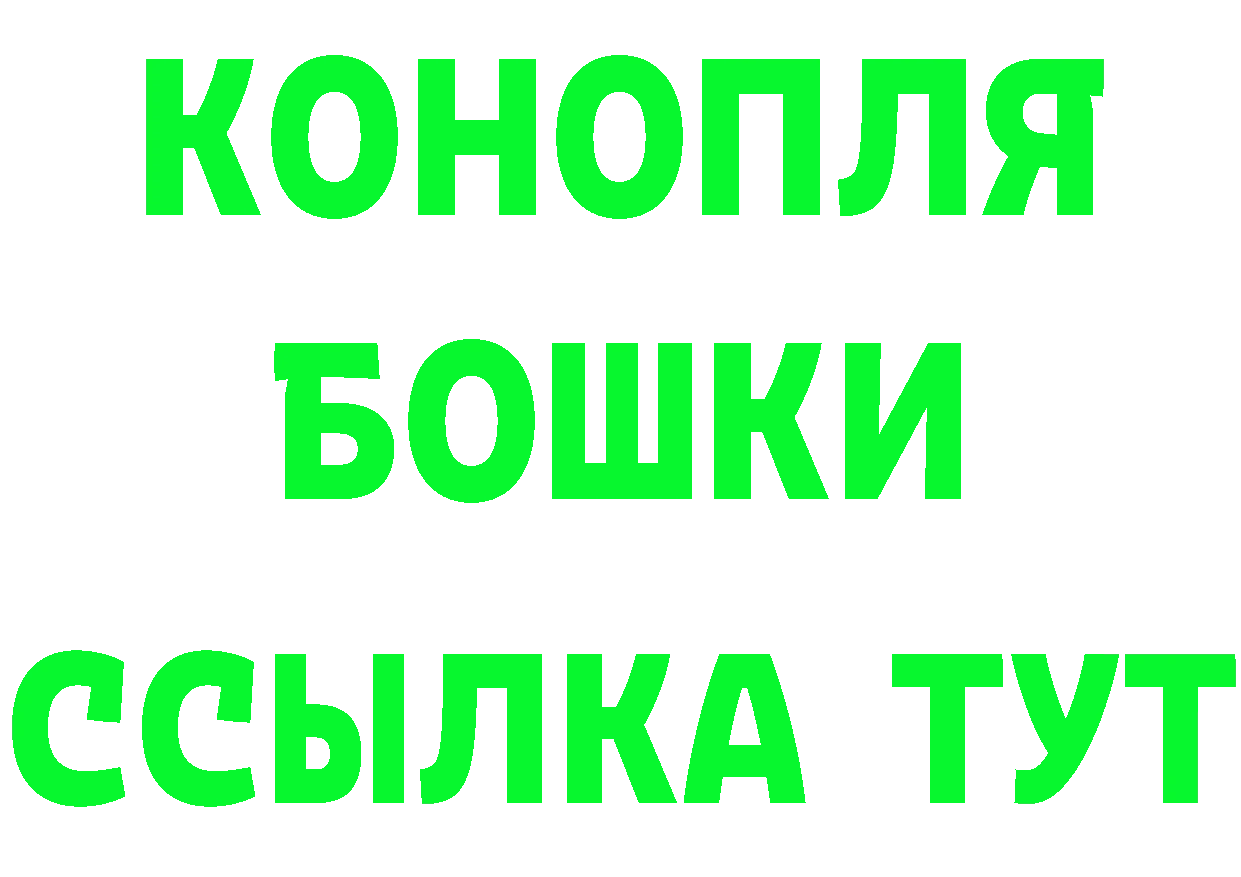 КОНОПЛЯ
БОШКИ
ССЫЛКА ТУТ